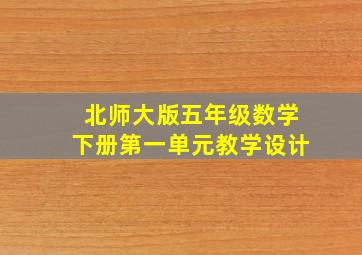 北师大版五年级数学
下册第一单元教学设计